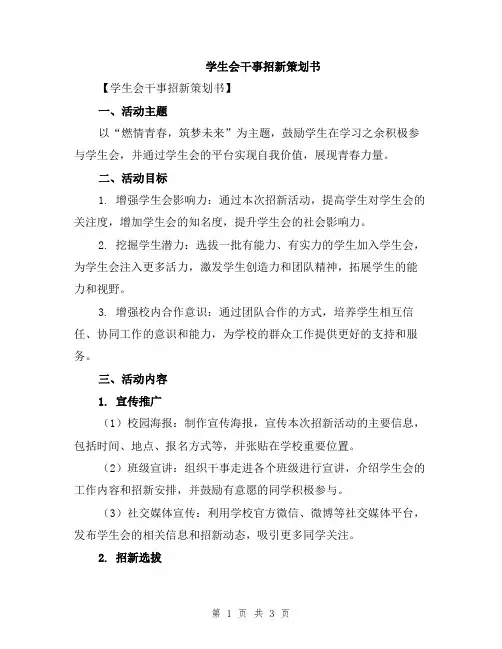 学生会干事招新策划书

【学生会干事招新策划书】

一、活动主题

以“燃情青春，筑梦未来”为主题，鼓励学生在学习之余积极参与学生会，并通过学生会的平台实现自我价值，展现青春力量。

二、活动目标

1. 增强学生会影响力：通过本次招新活动，提高学生对学生会的关注度，增加学生会的知名度，提升学生会的社会影响力。

2. 挖掘学生潜力：选拔一批有能力、有实力的学生加入学生会，为学生会注入更多活力，激发学生创造力和团队精神，拓展学生的能力和视野。

3. 增强校内合作意识：通过团队合作的方式，培养学生相互信任、协同工作的意识和能力，为学校的群众工作提供更好的支持和服务。

三、活动内容

1. 宣传推广

（1）校园海报：制作宣传海报，宣传本次招新活动的主要信息，包括时间、地点、报名方式等，并张贴在学校重要位置。

（2）班级宣讲：组织干事走进各个班级进行宣讲，介绍学生会的工作内容和招新安排，并鼓励有意愿的同学积极参与。

（3）社交媒体宣传：利用学校官方微信、微博等社交媒体平台，发布学生会的相关信息和招新动态，吸引更多同学关注。

2. 招新选拔

第 1 页 共 3 页